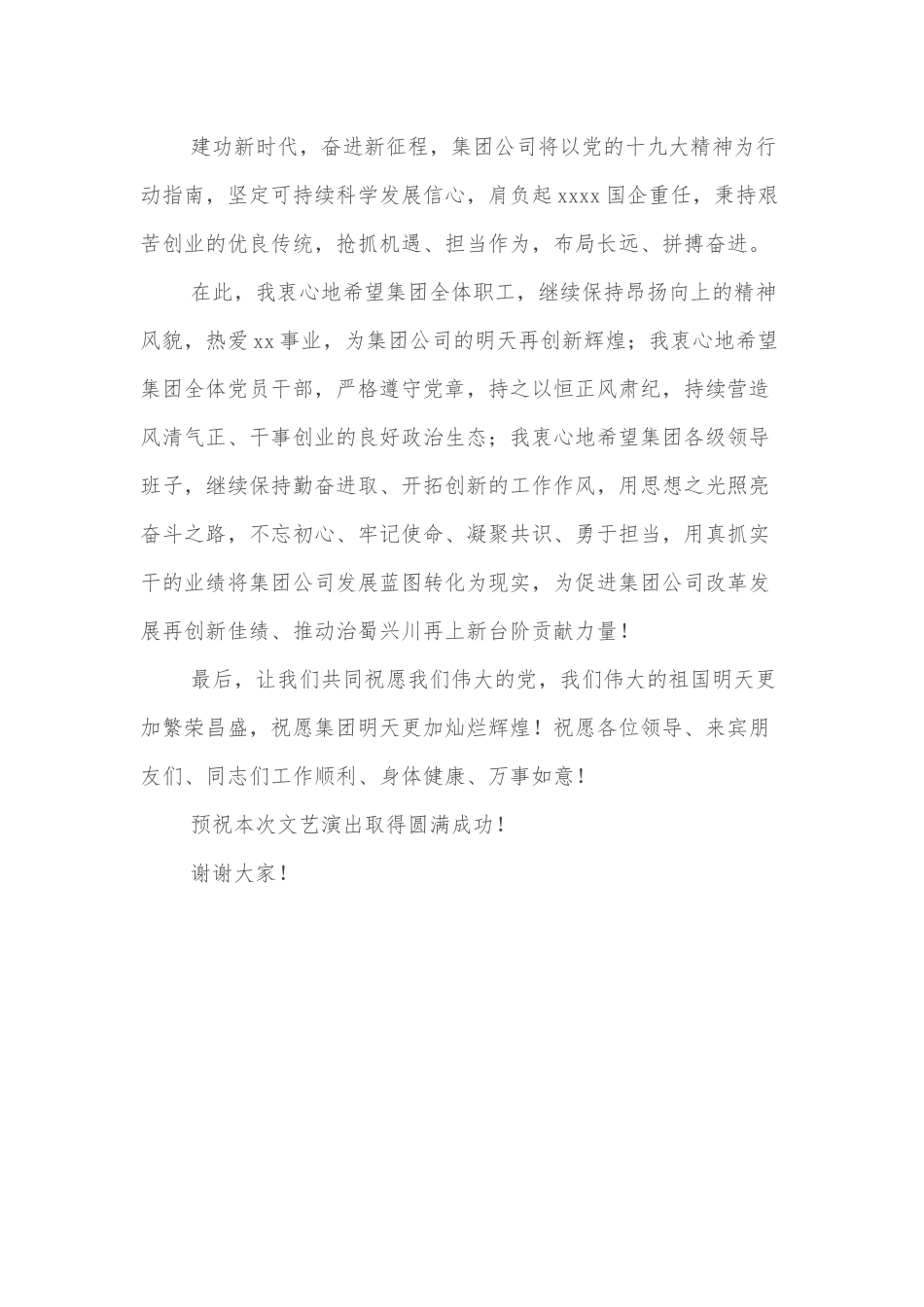 建功新时代，奋进新征程，集团公司将以党的十九大精神为行动指南，坚定可持续科学发展信心，肩负起xxxx国企重任，秉持艰苦创业的优良传统，抢抓机遇、担当作为，布局长远、拼搏奋进。

在此，我衷心地希望集团全体职工，继续保持昂扬向上的精神风貌，热爱xx事业，为集团公司的明天再创新辉煌；我衷心地希望集团全体党员干部，严格遵守党章，持之以恒正风肃纪，持续营造风清气正、干事创业的良好政治生态；我衷心地希望集团各级领导班子，继续保持勤奋进取、开拓创新的工作作风，用思想之光照亮奋斗之路，不忘初心、牢记使命、凝聚共识、勇于担当，用真抓实干的业绩将集团公司发展蓝图转化为现实，为促进集团公司改革发展再创新佳绩、推动治蜀兴川再上新台阶贡献力量！

最后，让我们共同祝愿我们伟大的党，我们伟大的祖国明天更加繁荣昌盛，祝愿集团明天更加灿烂辉煌！祝愿各位领导、来宾朋友们、同志们工作顺利、身体健康、万事如意！

预祝本次文艺演出取得圆满成功！

谢谢大家！